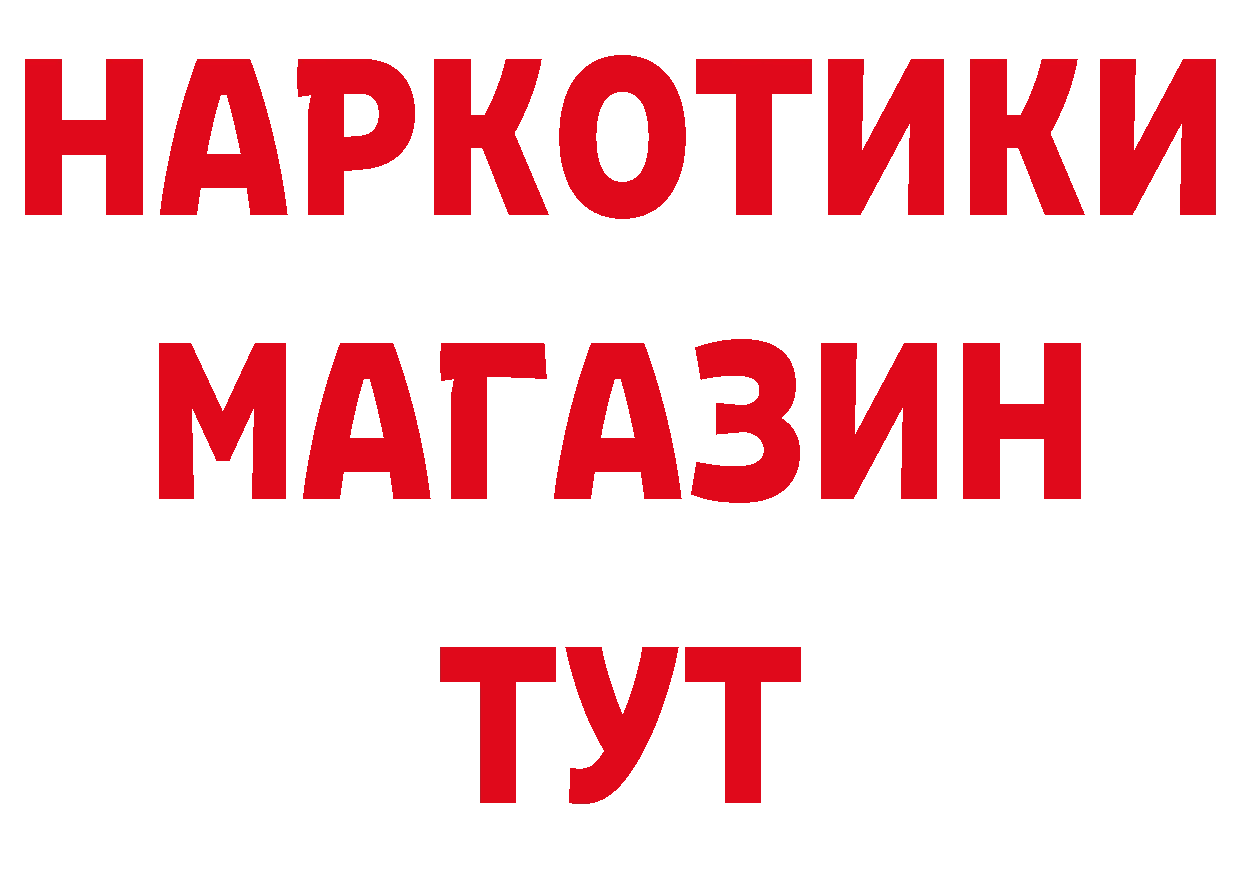 НАРКОТИКИ МАГАЗИН ТУТ